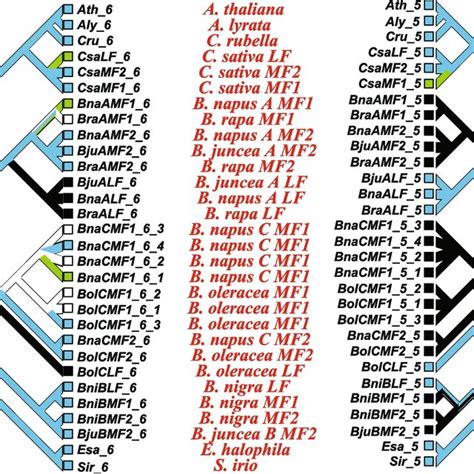 Ath_6
Aly_6
Cru_6
CsaLF_6
CsaMF2_6
CsaMF1_6
BnaAMF1_6
BraAMF1_6
BnaAMF2_6
BjuAMF2_6
BraAMF2_6
BjuALF_6
BnaALF_6
BraALF_6
BnaCMF1_6_3
BnaCMF1_6_4
BnaCMF1_6_2
BnaCMF1_6_1
BolCMF1_6_2
BolCMF1_6_1
BolCMF1_6_3
BnaCMF2_6
BolCMF2_6
BolCLF_6
BniBLF_6
BniBMF1_6
BniBMF2_6
BjuBMF2_6
Esa_6
Sir_6

A. thaliana
A. lyrata
C. rubella
C. sativa LF
C. sativa MF2
C. sativa MF1
B. napus A MF1
B. rapa MF1
B. napus A MF2
B. juncea A MF2
B. rapa MF2
B. juncea A LF
B. napus A LF
B. rapa LF
B. napus C MF1
B. napus C MF1
B. napus C MF1
B. napus C MF1
B. oleracea MF1
B. oleracea MF1
B. oleracea MF1
B. napus C MF2
B. oleracea MF2
B. oleracea LF
B. nigra LF
B. nigra MF1
B. nigra MF2
B. juncea B MF2
E. halophila
S. irio

Ath_5
Aly_5
Cru_5
CsaLF_5
CsaMF2_5
CsaMF1_5
BnaAMF1_5
BraAMF1_5
BnaAMF2_5
BjuAMF2_5
BraAMF2_5
BjuALF_5
BnaALF_5
BraALF_5
BnaCMF1_5_3
BnaCMF1_5_4
BnaCMF1_5_2
BnaCMF1_5_1
BolCMF1_5_2
BolCMF1_5_1
BolCMF1_5_3
BnaCMF2_5
BolCMF2_5
BolCLF_5
BniBLF_5
BniBMF1_5
BniBMF2_5
BjuBMF2_5
Esa_5
Sir_5